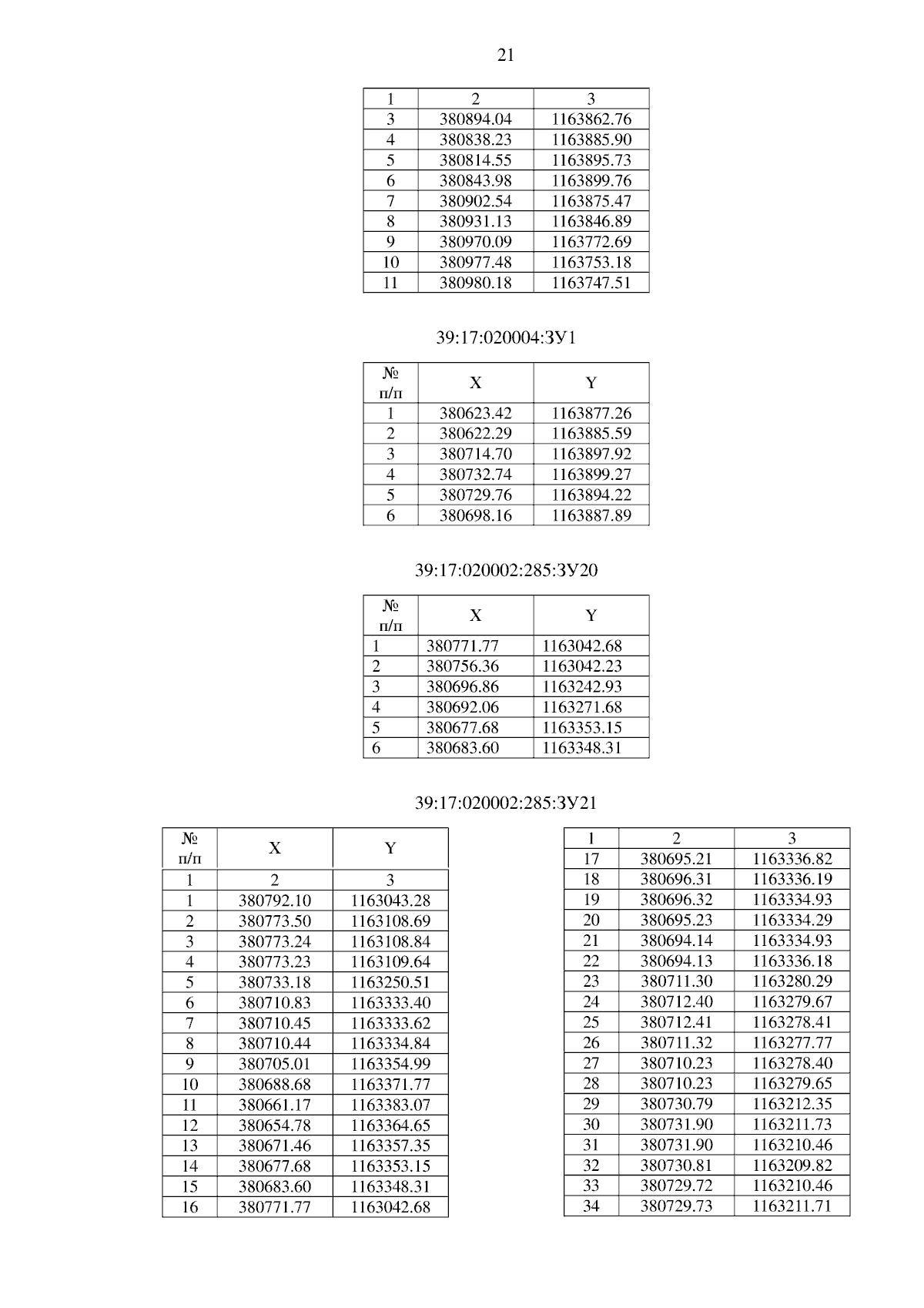 21

| 1 | 2 | 3 |
|---|---|---|
| 3 | 380894.04 | 1163862.76 |
| 4 | 380838.23 | 1163885.90 |
| 5 | 380814.55 | 1163895.73 |
| 6 | 380843.98 | 1163899.76 |
| 7 | 380902.54 | 1163875.47 |
| 8 | 380931.13 | 1163846.89 |
| 9 | 380970.09 | 1163772.69 |
| 10 | 380977.48 | 1163753.18 |
| 11 | 380980.18 | 1163747.51 |

39:17:020004:ЗУ1

| № п/п | X | Y |
|---|---|---|
| 1 | 380623.42 | 1163877.26 |
| 2 | 380622.29 | 1163885.59 |
| 3 | 380714.70 | 1163897.92 |
| 4 | 380732.74 | 1163899.27 |
| 5 | 380729.76 | 1163894.22 |
| 6 | 380698.16 | 1163887.89 |

39:17:020002:285:ЗУ20

| № п/п | X | Y |
|---|---|---|
| 1 | 380771.77 | 1163042.68 |
| 2 | 380756.36 | 1163042.23 |
| 3 | 380696.86 | 1163242.93 |
| 4 | 380692.06 | 1163271.68 |
| 5 | 380677.68 | 1163353.15 |
| 6 | 380683.60 | 1163348.31 |

39:17:020002:285:ЗУ21

| № п/п | X | Y |
|---|---|---|
| 1 | 2 | 3 |
| 1 | 380792.10 | 1163043.28 |
| 2 | 380773.50 | 1163108.69 |
| 3 | 380773.24 | 1163108.84 |
| 4 | 380773.23 | 1163109.64 |
| 5 | 380733.18 | 1163250.51 |
| 6 | 380710.83 | 1163333.40 |
| 7 | 380710.45 | 1163333.62 |
| 8 | 380710.44 | 1163334.84 |
| 9 | 380705.01 | 1163354.99 |
| 10 | 380688.68 | 1163371.77 |
| 11 | 380661.17 | 1163383.07 |
| 12 | 380654.78 | 1163364.65 |
| 13 | 380671.46 | 1163357.35 |
| 14 | 380677.68 | 1163353.15 |
| 15 | 380683.60 | 1163348.31 |
| 16 | 380771.77 | 1163042.68 |

| 1 | 2 | 3 |
|---|---|---|
| 17 | 380695.21 | 1163336.82 |
| 18 | 380696.31 | 1163336.19 |
| 19 | 380696.32 | 1163334.93 |
| 20 | 380695.23 | 1163334.29 |
| 21 | 380694.14 | 1163334.93 |
| 22 | 380694.13 | 1163336.18 |
| 23 | 380711.30 | 1163280.29 |
| 24 | 380712.40 | 1163279.67 |
| 25 | 380712.41 | 1163278.41 |
| 26 | 380711.32 | 1163277.77 |
| 27 | 380710.23 | 1163278.40 |
| 28 | 380710.23 | 1163279.65 |
| 29 | 380730.79 | 1163212.35 |
| 30 | 380731.90 | 1163211.73 |
| 31 | 380731.90 | 1163210.46 |
| 32 | 380730.81 | 1163209.82 |
| 33 | 380729.72 | 1163210.46 |
| 34 | 380729.73 | 1163211.71 |